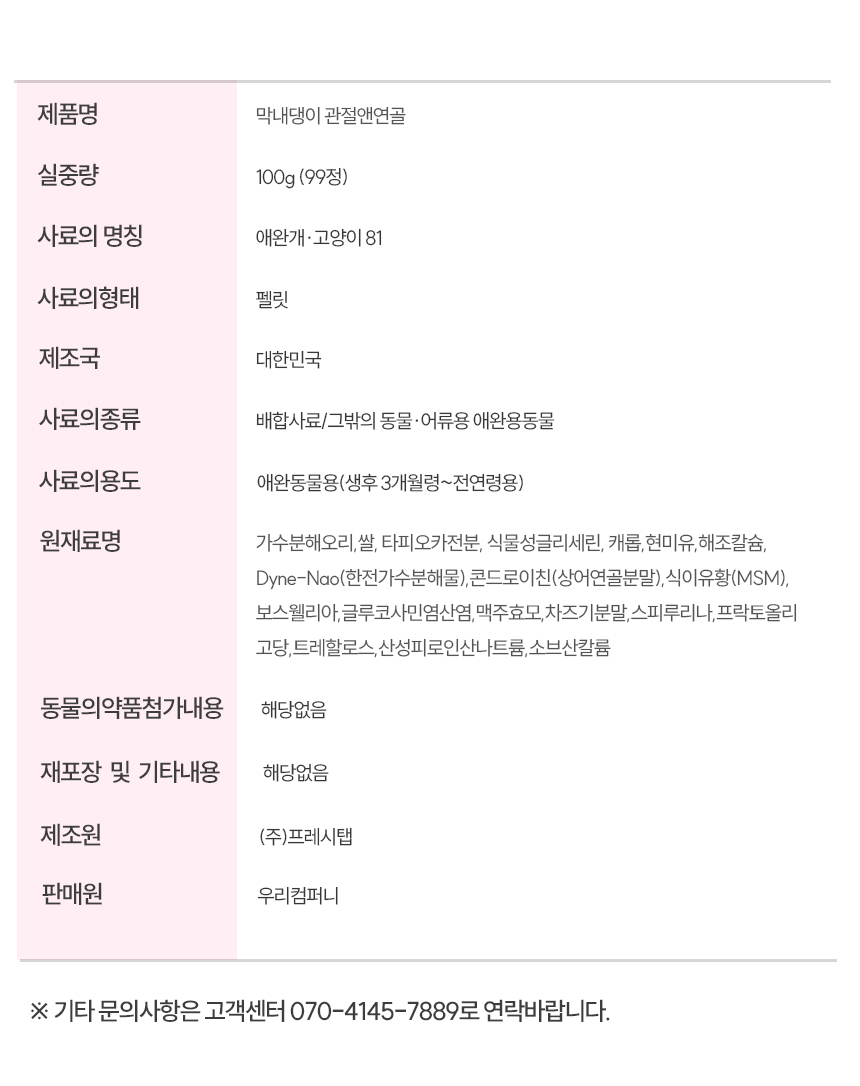 | 제품명 | 막내댕이 관절앤연골 |
|---|---|
| 실중량 | 100g (99정) |
| 사료의 명칭 | 애완개·고양이 81 |
| 사료의형태 | 펠릿 |
| 제조국 | 대한민국 |
| 사료의종류 | 배합사료/그밖의 동물·어류용 애완용동물 |
| 사료의용도 | 애완동물용(생후 3개월령~전연령용) |
| 원재료명 | 가수분해오리, 쌀, 타피오카전분, 식물성글리세린, 캐롭, 현미유, 해조칼슘, Dyne-Nao(한전가수분해물), 콘드로이친(상어연골분말), 식이유황(MSM), 보스웰리아, 글루코사민염산염, 맥주효모, 차즈기분말, 스피루리나, 프락토올리고당, 트레할로스, 산성피로인산나트륨, 소브산칼륨 |
| 동물의약품첨가내용 | 해당없음 |
| 재포장 및 기타내용 | 해당없음 |
| 제조원 | (주)프레시탭 |
| 판매원 | 우리컴퍼니 |

※ 기타 문의사항은 고객센터 070-4145-7889로 연락바랍니다.